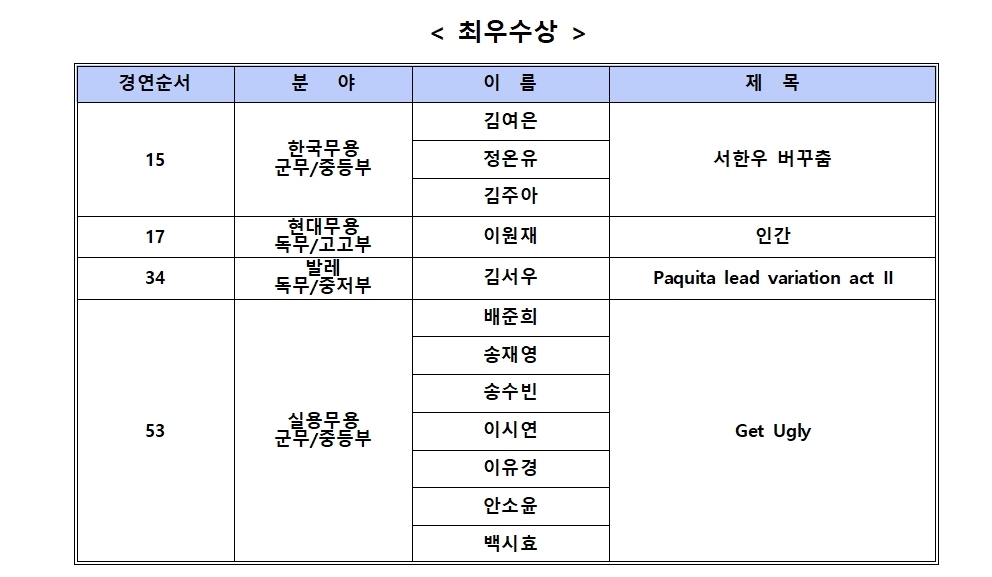 < 최우수상 >

| 경연순서 | 분 야 | 이 름 | 제 목 |
|---|---|---|---|
| 15 | 한국무용 군무/중등부 | 김여은 | 서한우 버꾸춤 |
| | | 정은유 | |
| | | 김주아 | |
| 17 | 현대무용 독무/고고부 | 이원재 | 인간 |
| 34 | 발레 독무/중저부 | 김서우 | Paquita lead variation act II |
| 53 | 실용무용 군무/중등부 | 배준희 | Get Ugly |
| | | 송재영 | |
| | | 송수빈 | |
| | | 이시연 | |
| | | 이유경 | |
| | | 안소윤 | |
| | | 백시효 | |